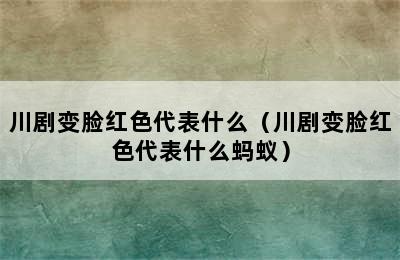 川剧变脸红色代表什么（川剧变脸红色代表什么蚂蚁）